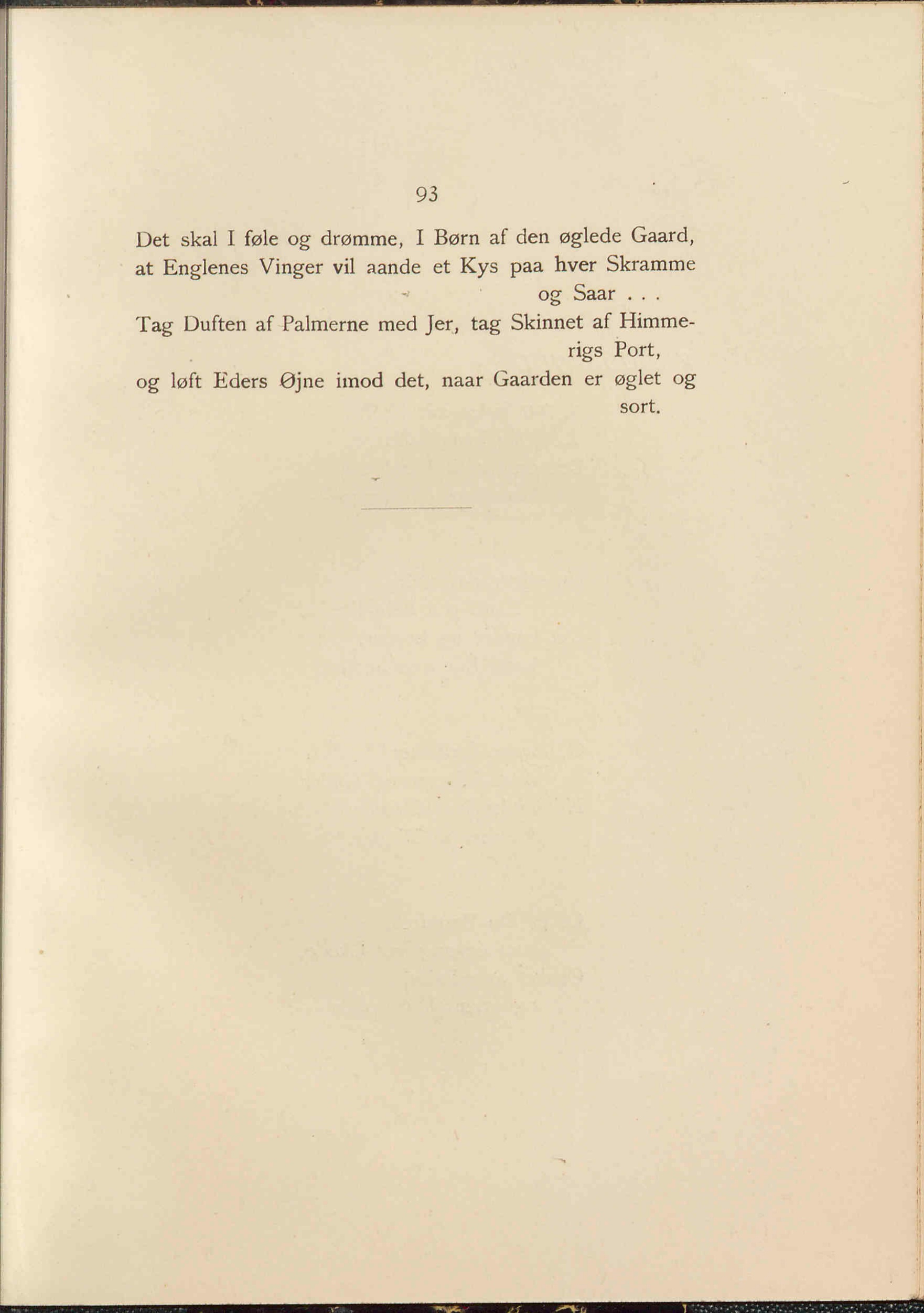 93

Det skal I føle og drømme, I Børn af den øglede Gaard, at Englenes Vinger vil aande et Kys paa hver Skramme og Saar . . .
Tag Duften af Palmerne med Jer, tag Skinnet af Himmerigs Port,
og løft Eders Øjne imod det, naar Gaarden er øglet og sort.